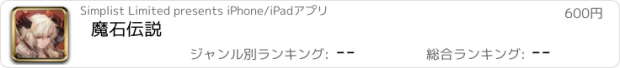 Simplist Limited presents iPhone/iPadアプリ

600円

魔石伝説

ジャンル別ランキング: --

総合ランキング: --